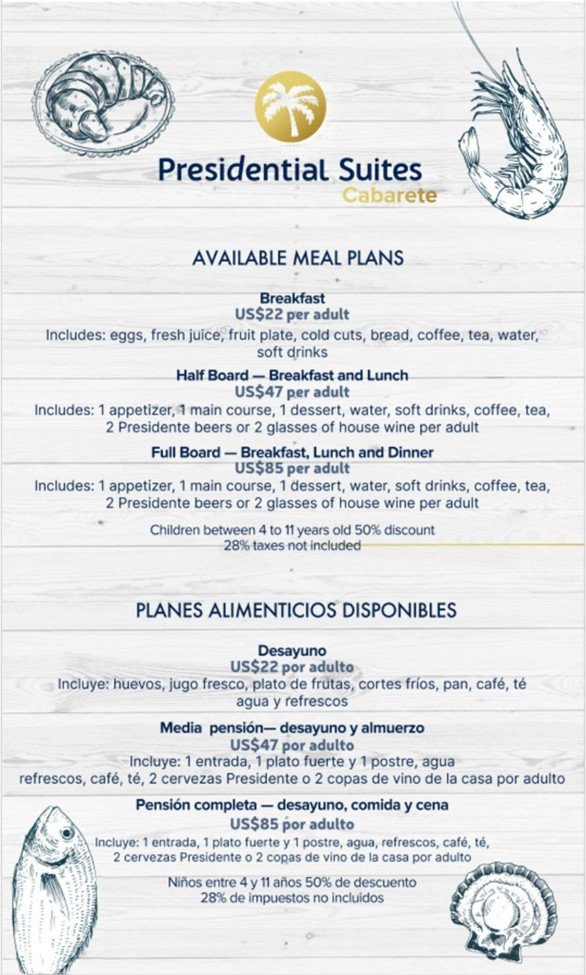 Presidential Suites
Cabarete

AVAILABLE MEAL PLANS

Breakfast
US$22 per adult
Includes: eggs, fresh juice, fruit plate, cold cuts, bread, coffee, tea, water, soft drinks

Half Board — Breakfast and Lunch
US$47 per adult
Includes: 1 appetizer, 1 main course, 1 dessert, water, soft drinks, coffee, tea, 2 Presidente beers or 2 glasses of house wine per adult

Full Board — Breakfast, Lunch and Dinner
US$85 per adult
Includes: 1 appetizer, 1 main course, 1 dessert, water, soft drinks, coffee, tea, 2 Presidente beers or 2 glasses of house wine per adult

Children between 4 to 11 years old 50% discount
28% taxes not included

PLANES ALIMENTICIOS DISPONIBLES

Desayuno
US$22 por adulto
Incluye: huevos, jugo fresco, plato de frutas, cortes fríos, pan, café, té agua y refrescos

Media pensión— desayuno y almuerzo
US$47 por adulto
Incluye: 1 entrada, 1 plato fuerte y 1 postre, agua refrescos, café, té, 2 cervezas Presidente o 2 copas de vino de la casa por adulto

Pensión completa — desayuno, comida y cena
US$85 por adulto
Incluye: 1 entrada, 1 plato fuerte y 1 postre, agua, refrescos, café, té, 2 cervezas Presidente o 2 copas de vino de la casa por adulto

Niños entre 4 y 11 años 50% de descuento
28% de impuestos no incluidos